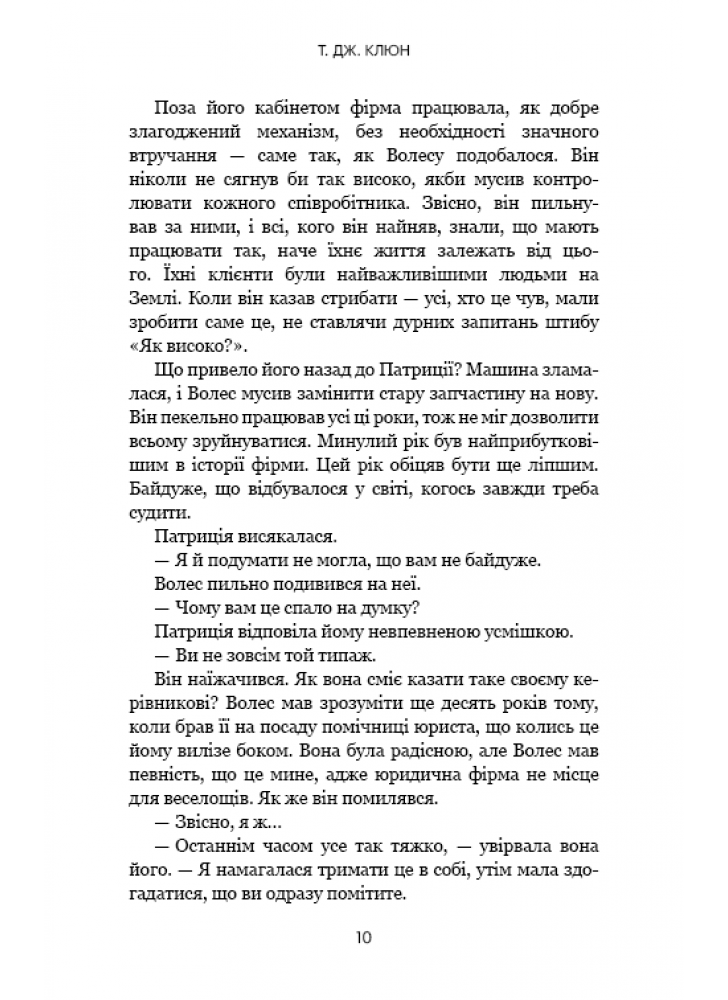 Т. ДЖ. КЛЮН

Поза його кабінетом фірма працювала, як добре злагоджений механізм, без необхідності значного втручання — саме так, як Волесу подобалося. Він ніколи не сягнув би так високо, якби мусив контролювати кожного співробітника. Звісно, він пильнував за ними, і всі, кого він найняв, знали, що мають працювати так, наче їхнє життя залежать від цього. Їхні клієнти були найважливішими людьми на Землі. Коли він казав стрибати — усі, хто це чув, мали зробити саме це, не ставлячи дурних запитань штибу «Як високо?».

Що привело його назад до Патриції? Машина зламалася, і Волес мусив замінити стару запчастину на нову. Він пекельно працював усі ці роки, тож не міг дозволити всьому зруйнуватися. Минулий рік був найприбутковішим в історії фірми. Цей рік обіцяв бути ще ліпшим. Байдуже, що відбувалося у світі, когось завжди треба судити.

Патриція висякалася.

— Я й подумати не могла, що вам не байдуже.

Волес пильно подивився на неї.

— Чому вам це спало на думку?

Патриція відповіла йому невпевненою усмішкою.

— Ви не зовсім той типаж.

Він наїжачився. Як вона сміє казати таке своєму керівникові? Волес мав зрозуміти ще десять років тому, коли брав її на посаду помічниці юриста, що колись це йому вилізе боком. Вона була радісною, але Волес мав певність, що це мине, адже юридична фірма не місце для веселощів. Як же він помилявся.

— Звісно, я ж...

— Останнім часом усе так тяжко, — увірвала вона його. — Я намагалася тримати це в собі, утім мала здогадатися, що ви одразу помітите.

10